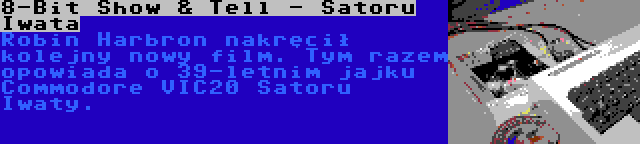 8-Bit Show & Tell - Satoru Iwata

Robin Harbron nakręcił kolejny nowy film. Tym razem opowiada o 39-letnim jajku Commodore VIC20 Satoru Iwaty.